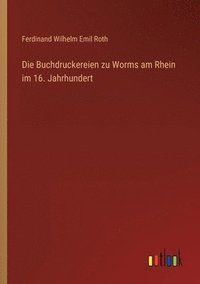 Ferdinand Wilhelm Emil Roth

Die Buchdruckereien zu Worms am Rhein im 16. Jahrhundert

outlook